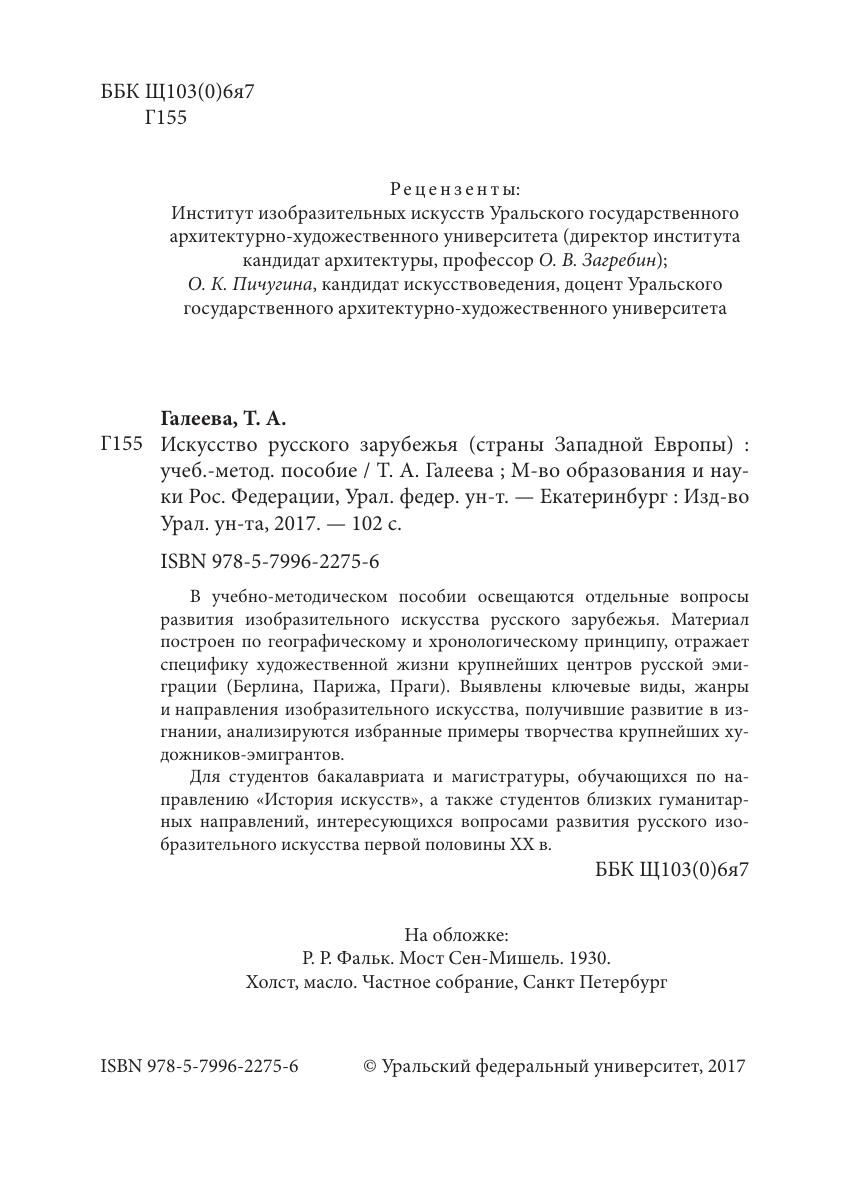 ББК Щ103(0)6я7
Г155

Рецензенты:
Институт изобразительных искусств Уральского государственного архитектурно-художественного университета (директор института кандидат архитектуры, профессор О. В. Загребин);
О. К. Пичугина, кандидат искусствоведения, доцент Уральского государственного архитектурно-художественного университета

Галеева, Т. А.
Г155 Искусство русского зарубежья (страны Западной Европы) : учеб.-метод. пособие / Т. А. Галеева ; М-во образования и науки Рос. Федерации, Урал. федер. ун-т. — Екатеринбург : Изд-во Урал. ун-та, 2017. — 102 с.

ISBN 978-5-7996-2275-6

В учебно-методическом пособии освещаются отдельные вопросы развития изобразительного искусства русского зарубежья. Материал построен по географическому и хронологическому принципу, отражает специфику художественной жизни крупнейших центров русской эмиграции (Берлина, Парижа, Праги). Выявлены ключевые виды, жанры и направления изобразительного искусства, получившие развитие в изгнании, анализируются избранные примеры творчества крупнейших художников-эмигрантов.

Для студентов бакалавриата и магистратуры, обучающихся по направлению «История искусств», а также студентов близких гуманитарных направлений, интересующихся вопросами развития русского изобразительного искусства первой половины XX в.

ББК Щ103(0)6я7

На обложке:
Р. Р. Фальк. Мост Сен-Мишель. 1930.
Холст, масло. Частное собрание, Санкт Петербург

ISBN 978-5-7996-2275-6

© Уральский федеральный университет, 2017